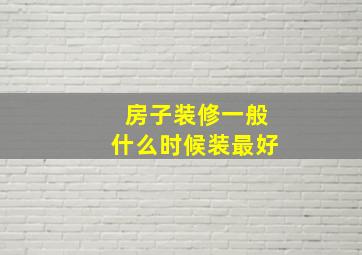 房子装修一般
什么时候装最好